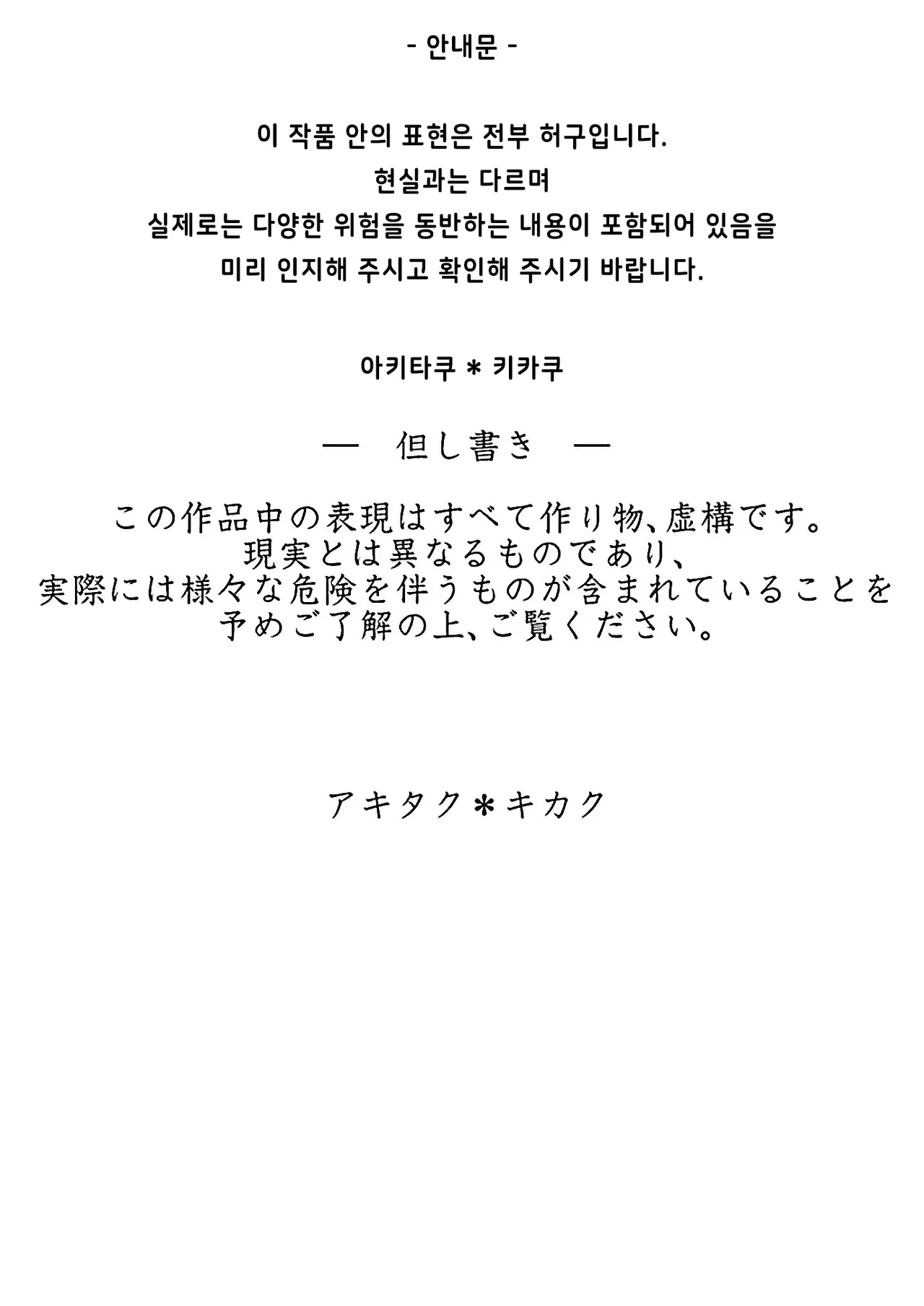 - 안내문 -

이 작품 안의 표현은 전부 허구입니다.
현실과는 다르며
실제로는 다양한 위험을 동반하는 내용이 포함되어 있음을
미리 인지해 주시고 확인해 주시기 바랍니다.

아키타쿠 * 키카쿠

— 但し書き —

この作品中の表現はすべて作り物、虚構です。
現実とは異なるものであり、
実際には様々な危険を伴うものが含まれていることを
予めご了解の上、ご覧ください。

アキタク＊キカク